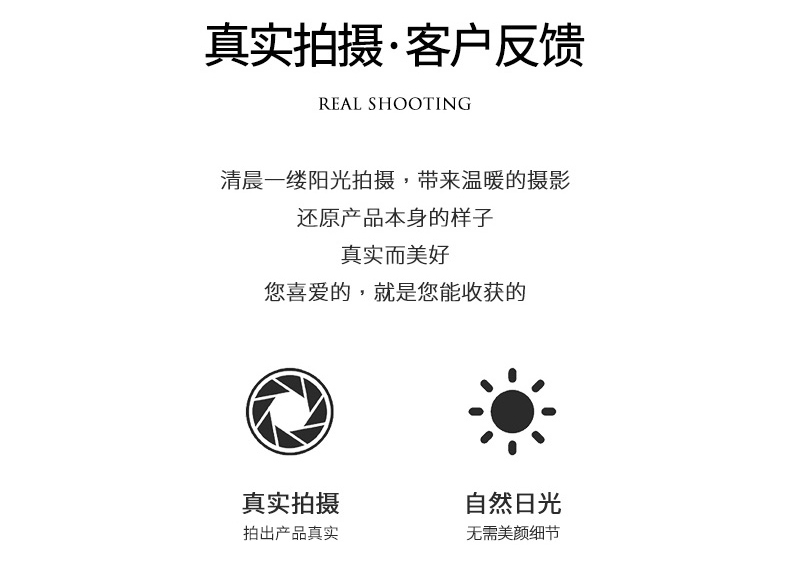 真实拍摄·客户反馈

REAL SHOOTING

清晨一缕阳光拍摄，带来温暖的摄影
还原产品本身的样子
真实而美好
您喜爱的，就是您能收获的

真实拍摄
拍出产品真实

自然日光
无需美颜细节